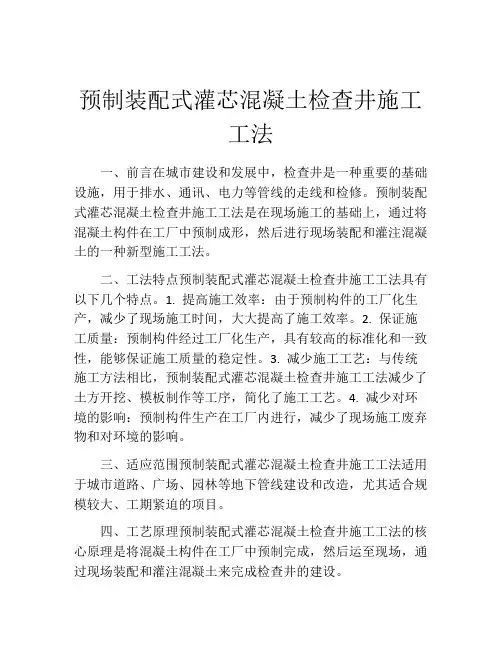 预制装配式灌芯混凝土检查井施工工法

一、前言在城市建设和发展中，检查井是一种重要的基础设施，用于排水、通讯、电力等管线的走线和检修。预制装配式灌芯混凝土检查井施工工法是在现场施工的基础上，通过将混凝土构件在工厂中预制成形，然后进行现场装配和灌注混凝土的一种新型施工工法。

二、工法特点预制装配式灌芯混凝土检查井施工工法具有以下几个特点。1. 提高施工效率：由于预制构件的工厂化生产，减少了现场施工时间，大大提高了施工效率。2. 保证施工质量：预制构件经过工厂化生产，具有较高的标准化和一致性，能够保证施工质量的稳定性。3. 减少施工工艺：与传统施工方法相比，预制装配式灌芯混凝土检查井施工工法减少了土方开挖、模板制作等工序，简化了施工工艺。4. 减少对环境的影响：预制构件生产在工厂内进行，减少了现场施工废弃物和对环境的影响。

三、适应范围预制装配式灌芯混凝土检查井施工工法适用于城市道路、广场、园林等地下管线建设和改造，尤其适合规模较大、工期紧迫的项目。

四、工艺原理预制装配式灌芯混凝土检查井施工工法的核心原理是将混凝土构件在工厂中预制完成，然后运至现场，通过现场装配和灌注混凝土来完成检查井的建设。